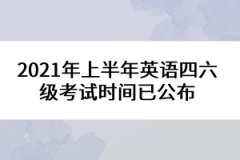 2021年上半年英语四六级考试时间已公布